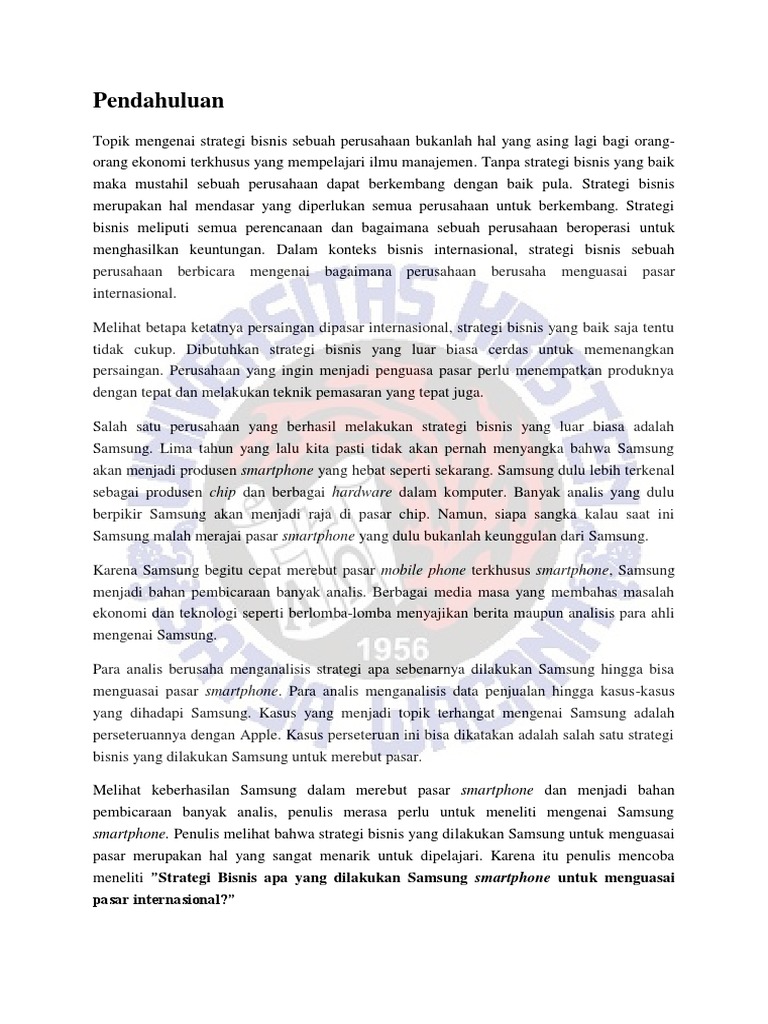 Pendahuluan

Topik mengenai strategi bisnis sebuah perusahaan bukanlah hal yang asing lagi bagi orang-orang ekonomi terkhusus yang mempelajari ilmu manajemen. Tanpa strategi bisnis yang baik maka mustahil sebuah perusahaan dapat berkembang dengan baik pula. Strategi bisnis merupakan hal mendasar yang diperlukan semua perusahaan untuk berkembang. Strategi bisnis meliputi semua perencanaan dan bagaimana sebuah perusahaan beroperasi untuk menghasilkan keuntungan. Dalam konteks bisnis internasional, strategi bisnis sebuah perusahaan berbicara mengenai bagaimana perusahaan berusaha menguasai pasar internasional.

Melihat betapa ketatnya persaingan dipasar internasional, strategi bisnis yang baik saja tentu tidak cukup. Dibutuhkan strategi bisnis yang luar biasa cerdas untuk memenangkan persaingan. Perusahaan yang ingin menjadi penguasa pasar perlu menempatkan produknya dengan tepat dan melakukan teknik pemasaran yang tepat juga.

Salah satu perusahaan yang berhasil melakukan strategi bisnis yang luar biasa adalah Samsung. Lima tahun yang lalu kita pasti tidak akan pernah menyangka bahwa Samsung akan menjadi produsen smartphone yang hebat seperti sekarang. Samsung dulu lebih terkenal sebagai produsen chip dan berbagai hardware dalam komputer. Banyak analis yang dulu berpikir Samsung akan menjadi raja di pasar chip. Namun, siapa sangka kalau saat ini Samsung malah merajai pasar smartphone yang dulu bukanlah keunggulan dari Samsung.

Karena Samsung begitu cepat merebut pasar mobile phone terkhusus smartphone, Samsung menjadi bahan pembicaraan banyak analis. Berbagai media masa yang membahas masalah ekonomi dan teknologi seperti berlomba-lomba menyajikan berita maupun analisis para ahli mengenai Samsung.

Para analis berusaha menganalisis strategi apa sebenarnya dilakukan Samsung hingga bisa menguasai pasar smartphone. Para analis menganalisis data penjualan hingga kasus-kasus yang dihadapi Samsung. Kasus yang menjadi topik terhangat mengenai Samsung adalah perseteruannya dengan Apple. Kasus perseteruan ini bisa dikatakan adalah salah satu strategi bisnis yang dilakukan Samsung untuk merebut pasar.

Melihat keberhasilan Samsung dalam merebut pasar smartphone dan menjadi bahan pembicaraan banyak analis, penulis merasa perlu untuk meneliti mengenai Samsung smartphone. Penulis melihat bahwa strategi bisnis yang dilakukan Samsung untuk menguasai pasar merupakan hal yang sangat menarik untuk dipelajari. Karena itu penulis mencoba meneliti "Strategi Bisnis apa yang dilakukan Samsung smartphone untuk menguasai pasar internasional?"

1956